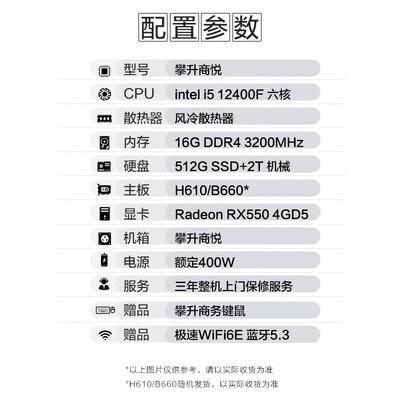 配置参数

型号 攀升商悦
CPU intel i5 12400F 六核
散热器 风冷散热器
内存 16G DDR4 3200MHz
硬盘 512G SSD+2T 机械
主板 H610/B660*
显卡 Radeon RX550 4GD5
机箱 攀升商悦
电源 额定400W
服务 三年整机上门保修服务
赠品 攀升商务键鼠
赠品 极速WiFi6E 蓝牙5.3

*以上图片仅供参考，请以实际收货为准
*H610/B660随机发货，以实际收货为准